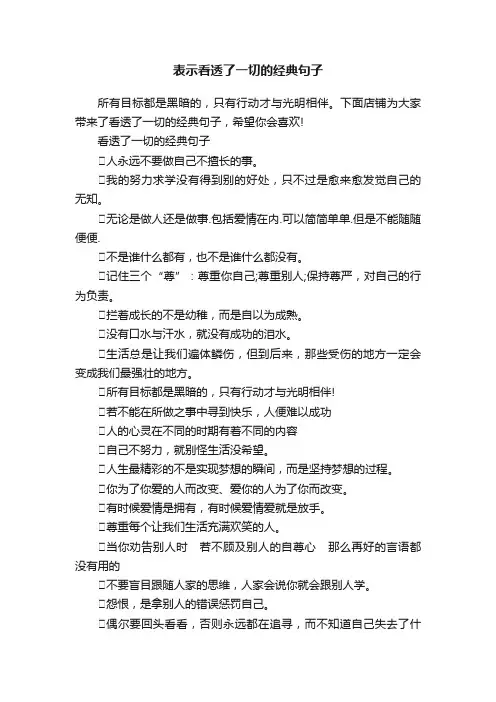 表示看透了一切的经典句子

所有目标都是黑暗的，只有行动才与光明相伴。下面店铺为大家带来了看透了一切的经典句子，希望你会喜欢!

看透了一切的经典句子

□人永远不要做自己不擅长的事。

□我的努力求学没有得到别的好处，只不过是愈来愈发觉自己的无知。

□无论是做人还是做事.包括爱情在内.可以简简单单.但是不能随随便便.

□不是谁什么都有，也不是谁什么都没有。

□记住三个“尊”：尊重你自己;尊重别人;保持尊严，对自己的行为负责。

□拦着成长的不是幼稚，而是自以为成熟。

□没有口水与汗水，就没有成功的泪水。

□生活总是让我们遍体鳞伤，但到后来，那些受伤的地方一定会变成我们最强壮的地方。

□所有目标都是黑暗的，只有行动才与光明相伴!

□若不能在所做之事中寻到快乐，人便难以成功

□人的心灵在不同的时期有着不同的内容

□自己不努力，就别怪生活没希望。

□人生最精彩的不是实现梦想的瞬间，而是坚持梦想的过程。

□你为了你爱的人而改变、爱你的人为了你而改变。

□有时候爱情是拥有，有时候爱情爱就是放手。

□尊重每个让我们生活充满欢笑的人。

□当你劝告别人时　若不顾及别人的自尊心　那么再好的言语都没有用的

□不要盲目跟随人家的思维，人家会说你就会跟别人学。

□怨恨，是拿别人的错误惩罚自己。

□偶尔要回头看看，否则永远都在追寻，而不知道自己失去了什